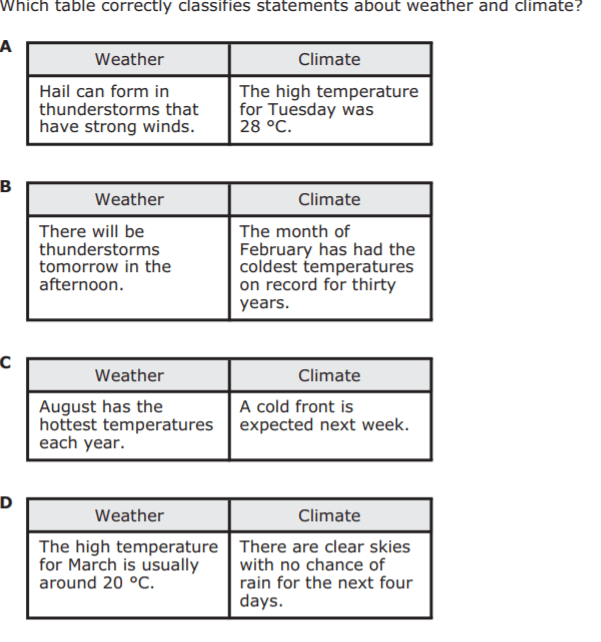 Which table correctly classifies statements about weather and climate?

A

| Weather | Climate |
|---|---|
| Hail can form in thunderstorms that have strong winds. | The high temperature for Tuesday was 28 °C. |

B

| Weather | Climate |
|---|---|
| There will be thunderstorms tomorrow in the afternoon. | The month of February has had the coldest temperatures on record for thirty years. |

C

| Weather | Climate |
|---|---|
| August has the hottest temperatures each year. | A cold front is expected next week. |

D

| Weather | Climate |
|---|---|
| The high temperature for March is usually around 20 °C. | There are clear skies with no chance of rain for the next four days. |